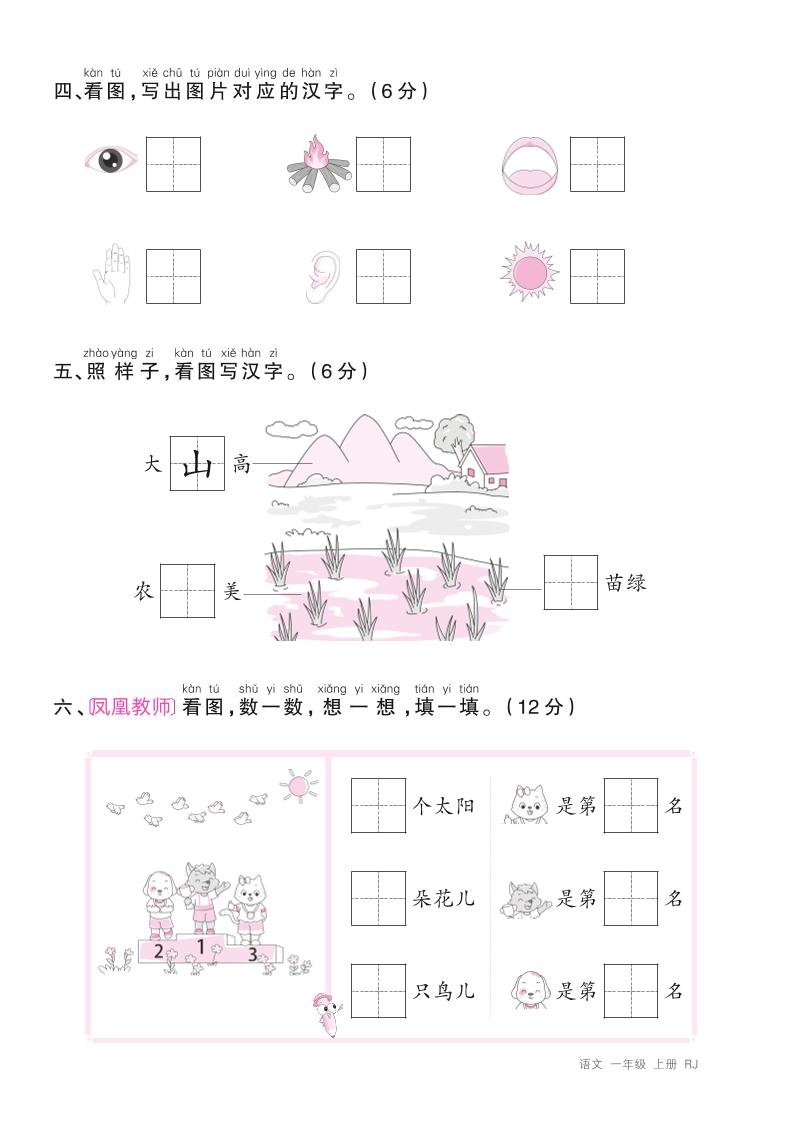 kàn tú xiě chū tú piàn duì yìng de hàn zì
四、看图，写出图片对应的汉字。（6分）

zhào yàng zi kàn tú xiě hàn zì
五、照样子，看图写汉字。（6分）

大 山 高

农 美

苗绿

kàn tú shǔ yi shǔ xiǎng yi xiǎng tián yi tián
六、凤凰教师 看图，数一数，想一想，填一填。（12分）

2 1 3

个太阳

朵花儿

只鸟儿

是第 名

是第 名

是第 名

语文 一年级 上册 RJ